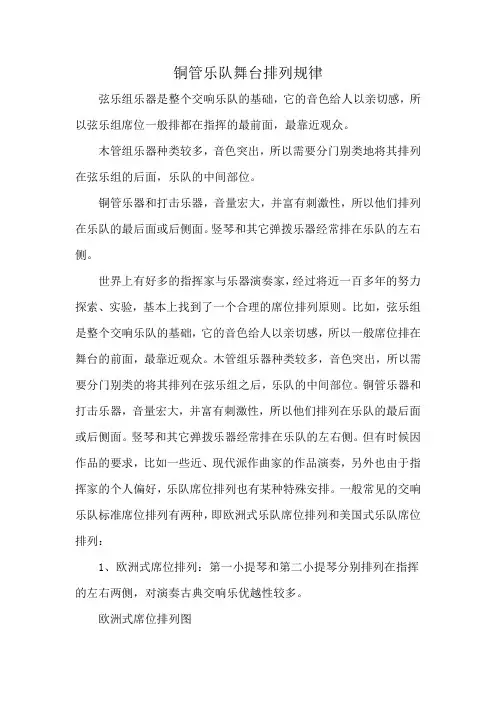 铜管乐队舞台排列规律

弦乐组乐器是整个交响乐队的基础，它的音色给人以亲切感，所以弦乐组席位一般排都在指挥的最前面，最靠近观众。

木管组乐器种类较多，音色突出，所以需要分门别类地将其排列在弦乐组的后面，乐队的中间部位。

铜管乐器和打击乐器，音量宏大，并富有刺激性，所以他们排列在乐队的最后面或后侧面。竖琴和其它弹拨乐器经常排在乐队的左右侧。

世界上有好多的指挥家与乐器演奏家，经过将近一百多年的努力探索、实验，基本上找到了一个合理的席位排列原则。比如，弦乐组是整个交响乐队的基础，它的音色给人以亲切感，所以一般席位排在舞台的前面，最靠近观众。木管组乐器种类较多，音色突出，所以需要分门别类的将其排列在弦乐组之后，乐队的中间部位。铜管乐器和打击乐器，音量宏大，并富有刺激性，所以他们排列在乐队的最后面或后侧面。竖琴和其它弹拨乐器经常排在乐队的左右侧。但有时候因作品的要求，比如一些近、现代派作曲家的作品演奏，另外也由于指挥家的个人偏好，乐队席位排列也有某种特殊安排。一般常见的交响乐队标准席位排列有两种，即欧洲式乐队席位排列和美国式乐队席位排列：

1、欧洲式席位排列：第一小提琴和第二小提琴分别排列在指挥的左右两侧，对演奏古典交响乐优越性较多。

欧洲式席位排列图